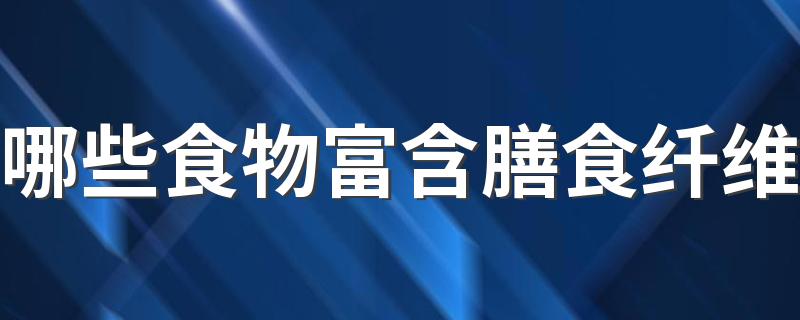 哪些食物富含膳食纤维